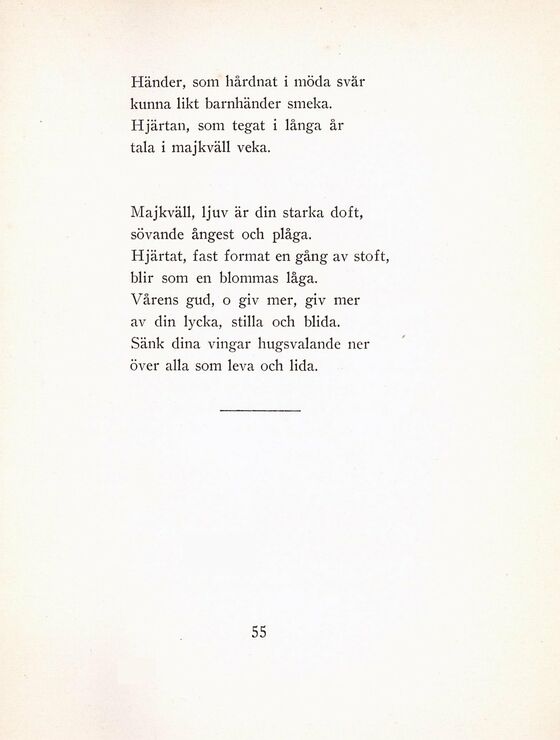 Händer, som hårdnat i möda svär
kunna likt barnhänder smeka.
Hjärtan, som tegat i långa år
tala i majkväll veka.

Majkväll, ljuv är din starka doft,
sövande ångest och plåga.
Hjärtat, fast format en gång av stoft,
blir som en blommas låga.
Vårens gud, o giv mer, giv mer
av din lycka, stilla och blida.
Sänk dina vingar hugsvalande ner
över alla som leva och lida.

55